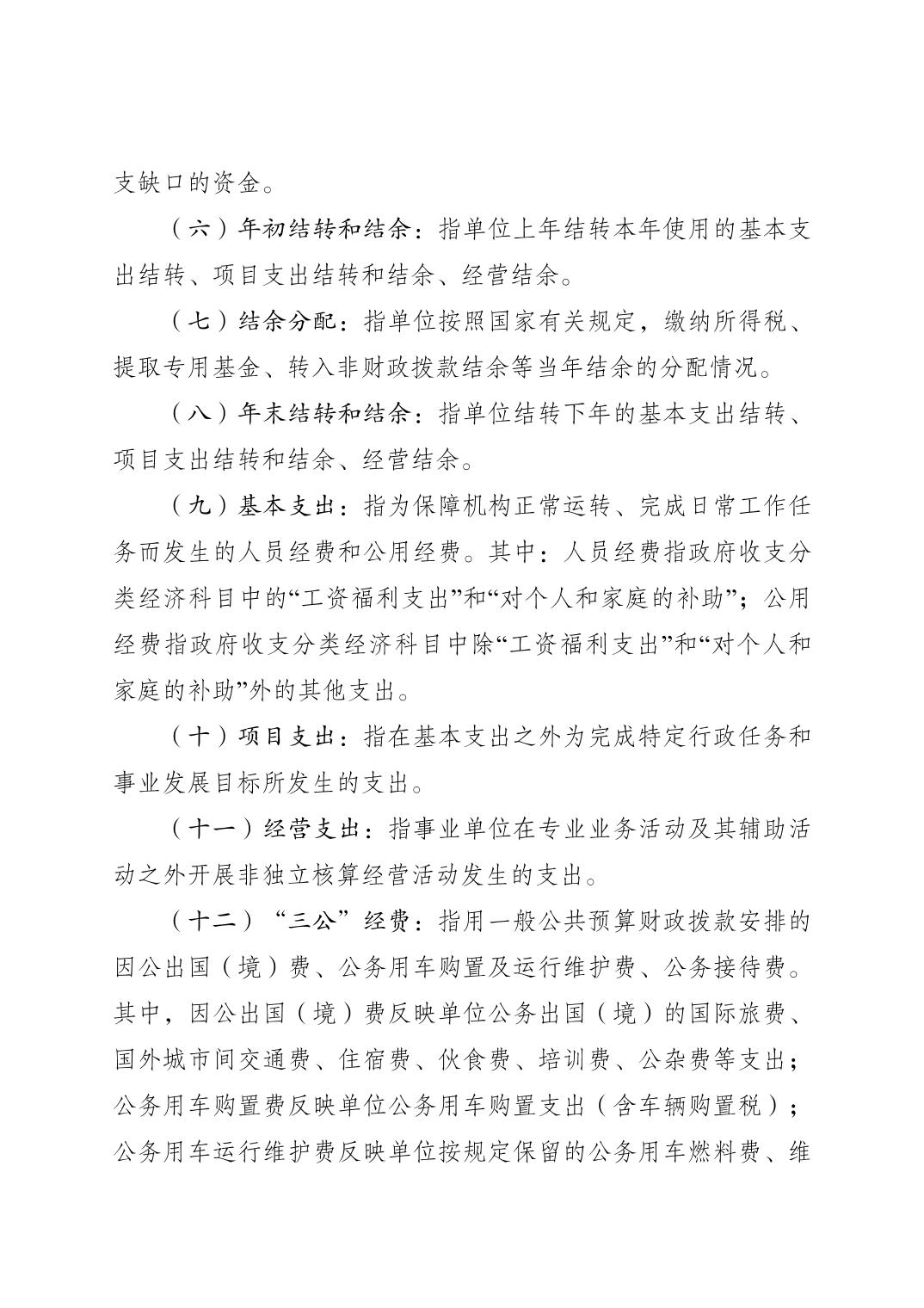 支缺口的资金。

（六）年初结转和结余：指单位上年结转本年使用的基本支出结转、项目支出结转和结余、经营结余。

（七）结余分配：指单位按照国家有关规定，缴纳所得税、提取专用基金、转入非财政拨款结余等当年结余的分配情况。

（八）年末结转和结余：指单位结转下年的基本支出结转、项目支出结转和结余、经营结余。

（九）基本支出：指为保障机构正常运转、完成日常工作任务而发生的人员经费和公用经费。其中：人员经费指政府收支分类经济科目中的“工资福利支出”和“对个人和家庭的补助”；公用经费指政府收支分类经济科目中除“工资福利支出”和“对个人和家庭的补助”外的其他支出。

（十）项目支出：指在基本支出之外为完成特定行政任务和事业发展目标所发生的支出。

（十一）经营支出：指事业单位在专业业务活动及其辅助活动之外开展非独立核算经营活动发生的支出。

（十二）“三公”经费：指用一般公共预算财政拨款安排的因公出国（境）费、公务用车购置及运行维护费、公务接待费。其中，因公出国（境）费反映单位公务出国（境）的国际旅费、国外城市间交通费、住宿费、伙食费、培训费、公杂费等支出；公务用车购置费反映单位公务用车购置支出（含车辆购置税）；公务用车运行维护费反映单位按规定保留的公务用车燃料费、维